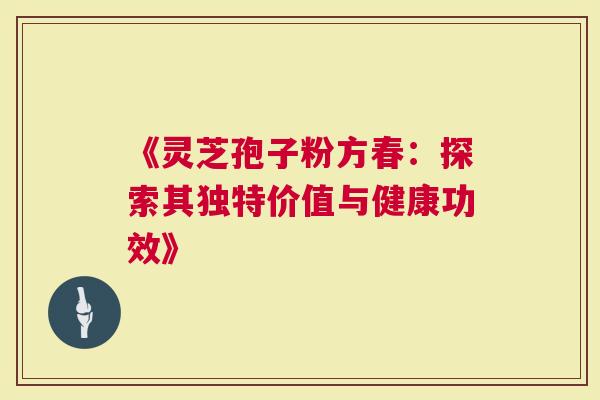 《灵芝孢子粉方春：探索其独特价值与健康功效》